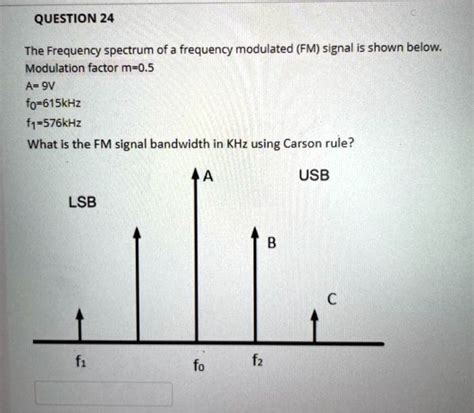 QUESTION 24

The Frequency spectrum of a frequency modulated (FM) signal is shown below.
Modulation factor m=0.5
A= 9V
$f_0$=615kHz
$f_1$=576kHz
What is the FM signal bandwidth in KHz using Carson rule?

A

USB

LSB

B

C

$f_1$

$f_0$

$f_2$